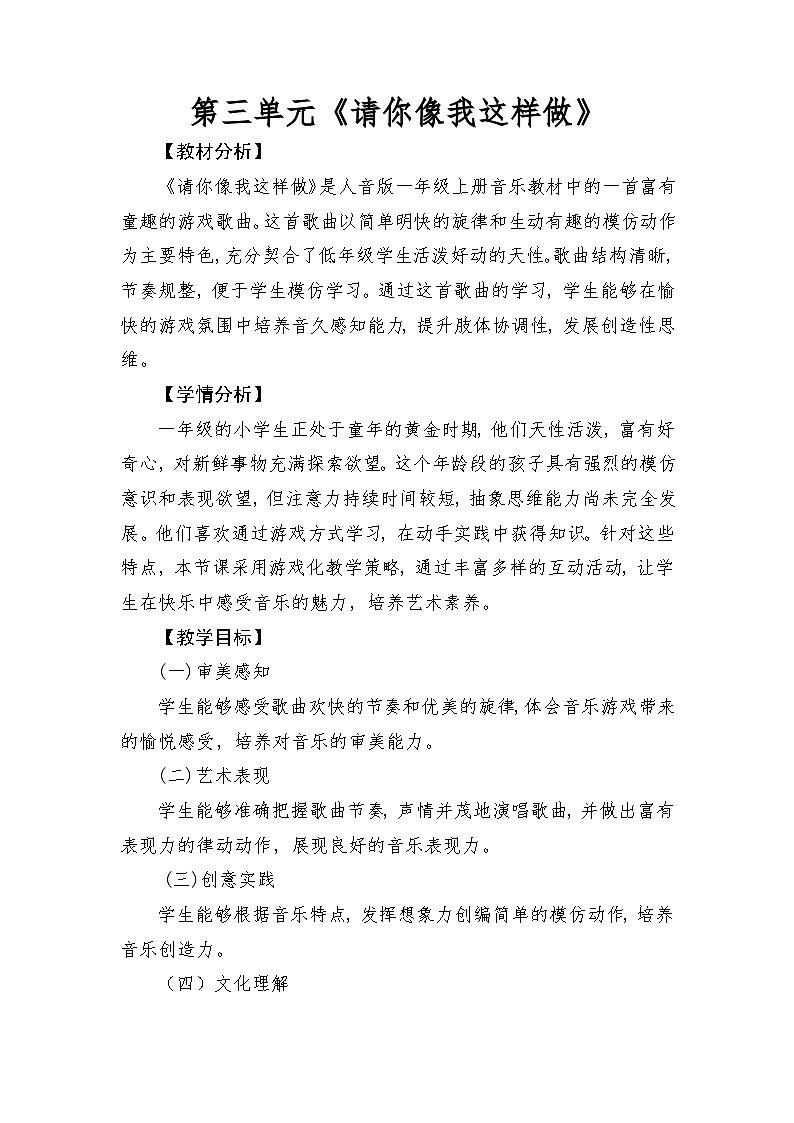 第三单元《请你像我这样做》

【教材分析】

《请你像我这样做》是人音版一年级上册音乐教材中的一首富有童趣的游戏歌曲。这首歌曲以简单明快的旋律和生动有趣的模仿动作为主要特色，充分契合了低年级学生活泼好动的天性。歌曲结构清晰，节奏规整，便于学生模仿学习。通过这首歌曲的学习，学生能够在愉快的游戏氛围中培养音久感知能力，提升肢体协调性，发展创造性思维。

【学情分析】

一年级的小学生正处于童年的黄金时期，他们天性活泼，富有好奇心，对新鲜事物充满探索欲望。这个年龄段的孩子具有强烈的模仿意识和表现欲望，但注意力持续时间较短，抽象思维能力尚未完全发展。他们喜欢通过游戏方式学习，在动手实践中获得知识。针对这些特点，本节课采用游戏化教学策略，通过丰富多样的互动活动，让学生在快乐中感受音乐的魅力，培养艺术素养。

【教学目标】

(一)审美感知

学生能够感受歌曲欢快的节奏和优美的旋律，体会音乐游戏带来的愉悦感受，培养对音乐的审美能力。

(二)艺术表现

学生能够准确把握歌曲节奏，声情并茂地演唱歌曲，并做出富有表现力的律动动作，展现良好的音乐表现力。

(三)创意实践

学生能够根据音乐特点，发挥想象力创编简单的模仿动作，培养音乐创造力。

（四）文化理解